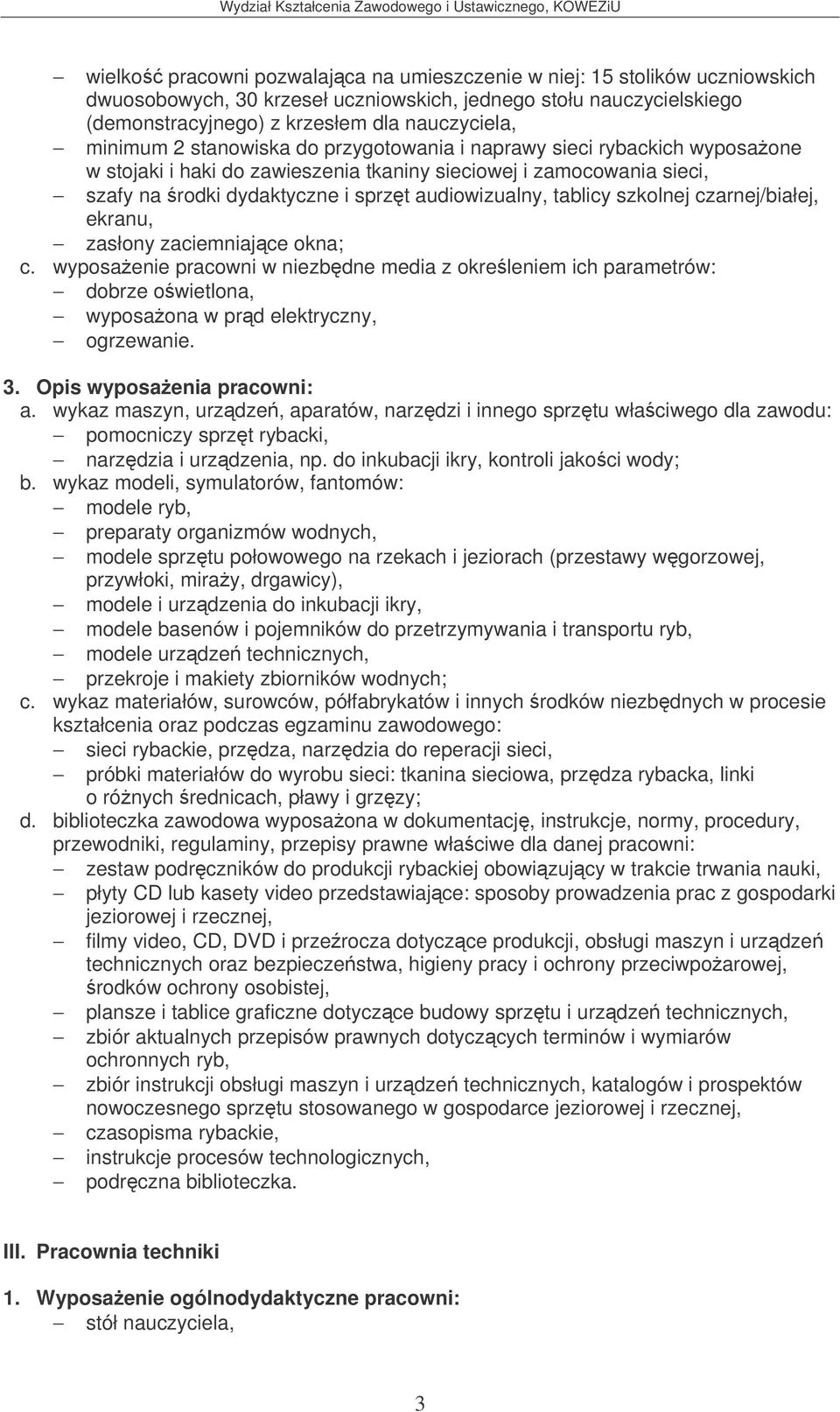 Wydział Kształcenia Zawodowego i Ustawicznego, KOWEZiU

– wielkość pracowni pozwalająca na umieszczenie w niej: 15 stolików uczniowskich dwuosobowych, 30 krzeseł uczniowskich, jednego stołu nauczycielskiego (demonstracyjnego) z krzesłem dla nauczyciela,
– minimum 2 stanowiska do przygotowania i naprawy sieci rybackich wyposażone w stojaki i haki do zawieszenia tkaniny sieciowej i zamocowania sieci,
– szafy na środki dydaktyczne i sprzęt audiowizualny, tablicy szkolnej czarnej/białej, ekranu,
– zasłony zaciemniające okna;
c. wyposażenie pracowni w niezbędne media z określeniem ich parametrów:
– dobrze oświetlona,
– wyposażona w prąd elektryczny,
– ogrzewanie.

3. Opis wyposażenia pracowni:
a. wykaz maszyn, urządzeń, aparatów, narzędzi i innego sprzętu właściwego dla zawodu:
– pomocniczy sprzęt rybacki,
– narzędzia i urządzenia, np. do inkubacji ikry, kontroli jakości wody;
b. wykaz modeli, symulatorów, fantomów:
– modele ryb,
– preparaty organizmów wodnych,
– modele sprzętu połowowego na rzekach i jeziorach (przestawy węgorzowej, przywłoki, miraży, drgawicy),
– modele i urządzenia do inkubacji ikry,
– modele basenów i pojemników do przetrzymywania i transportu ryb,
– modele urządzeń technicznych,
– przekroje i makiety zbiorników wodnych;
c. wykaz materiałów, surowców, półfabrykatów i innych środków niezbędnych w procesie kształcenia oraz podczas egzaminu zawodowego:
– sieci rybackie, przędza, narzędzia do reperacji sieci,
– próbki materiałów do wyrobu sieci: tkanina sieciowa, przędza rybacka, linki o różnych średnicach, pławy i grzęzy;
d. biblioteczka zawodowa wyposażona w dokumentację, instrukcje, normy, procedury, przewodniki, regulaminy, przepisy prawne właściwe dla danej pracowni:
– zestaw podręczników do produkcji rybackiej obowiązujący w trakcie trwania nauki,
– płyty CD lub kasety video przedstawiające: sposoby prowadzenia prac z gospodarki jeziorowej i rzecznej,
– filmy video, CD, DVD i przeźrocza dotyczące produkcji, obsługi maszyn i urządzeń technicznych oraz bezpieczeństwa, higieny pracy i ochrony przeciwpożarowej, środków ochrony osobistej,
– plansze i tablice graficzne dotyczące budowy sprzętu i urządzeń technicznych,
– zbiór aktualnych przepisów prawnych dotyczących terminów i wymiarów ochronnych ryb,
– zbiór instrukcji obsługi maszyn i urządzeń technicznych, katalogów i prospektów nowoczesnego sprzętu stosowanego w gospodarce jeziorowej i rzecznej,
– czasopisma rybackie,
– instrukcje procesów technologicznych,
– podręczna biblioteczka.

III. Pracownia techniki

1. Wyposażenie ogólnodydaktyczne pracowni:
– stół nauczyciela,

3